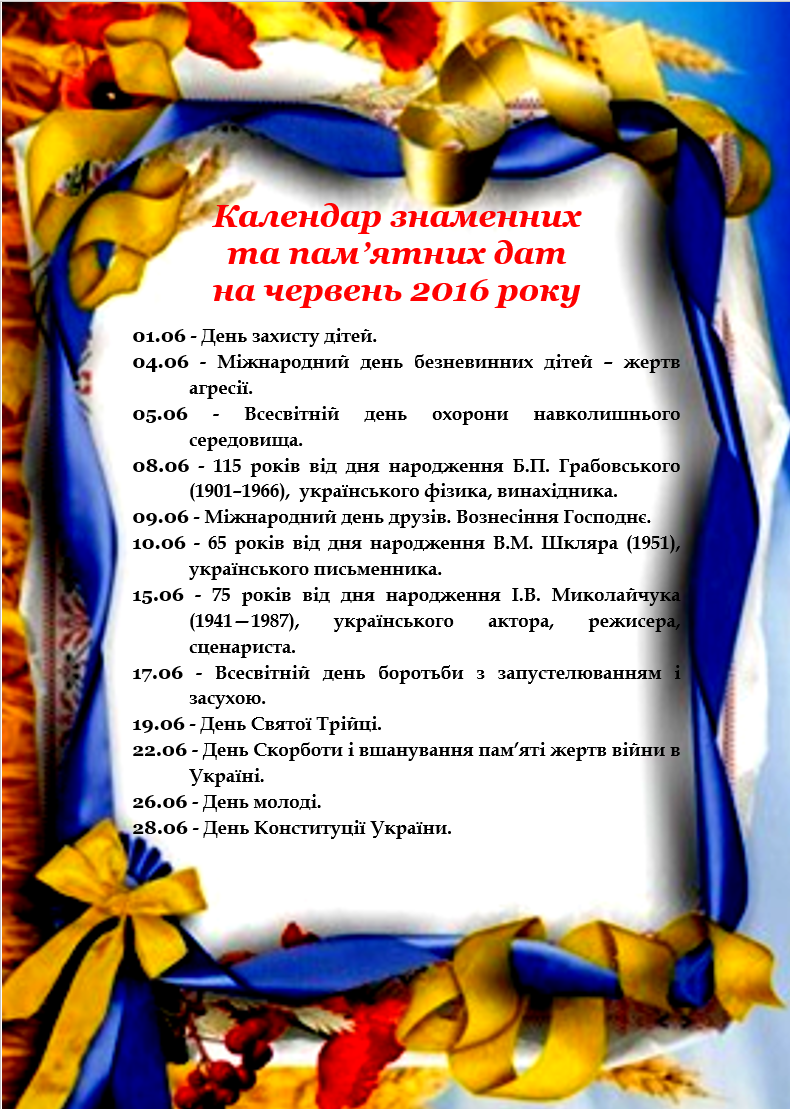 Календар знаменних та пам’ятних дат на червень 2016 року

01.06 - День захисту дітей.

04.06 - Міжнародний день безневинних дітей – жертв агресії.

05.06 - Всесвітній день охорони навколишнього середовища.

08.06 - 115 років від дня народження Б.П. Грабовського (1901–1966), українського фізика, винахідника.

09.06 - Міжнародний день друзів. Вознесіння Господнє.

10.06 - 65 років від дня народження В.М. Шкляра (1951), українського письменника.

15.06 - 75 років від дня народження І.В. Миколайчука (1941—1987), українського актора, режисера, сценариста.

17.06 - Всесвітній день боротьби з запустелюванням і засухою.

19.06 - День Святої Трійці.

22.06 - День Скорботи і вшанування пам’яті жертв війни в Україні.

26.06 - День молоді.

28.06 - День Конституції України.